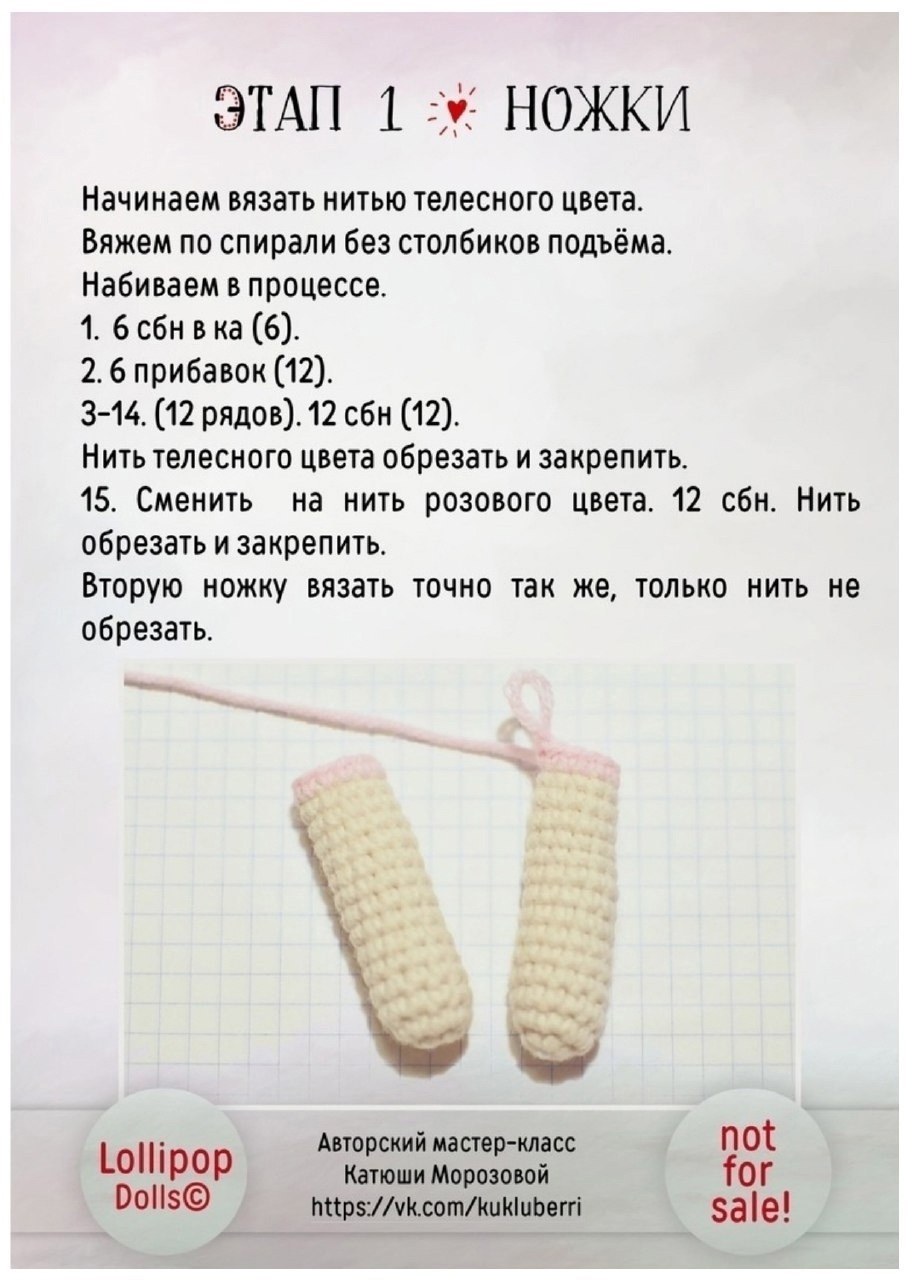 ЭТАП 1 НОЖКИ

Начинаем вязать нитью телесного цвета.
Вяжем по спирали без столбиков подъёма.
Набиваем в процессе.
1. 6 сбн в ка (6).
2. 6 прибавок (12).
3-14. (12 рядов). 12 сбн (12).
Нить телесного цвета обрезать и закрепить.
15. Сменить на нить розового цвета. 12 сбн. Нить обрезать и закрепить.
Вторую ножку вязать точно так же, только нить не обрезать.

Lollipop Dolls©

Авторский мастер-класс
Катюши Морозовой
https://vk.com/kukluberri

not for sale!